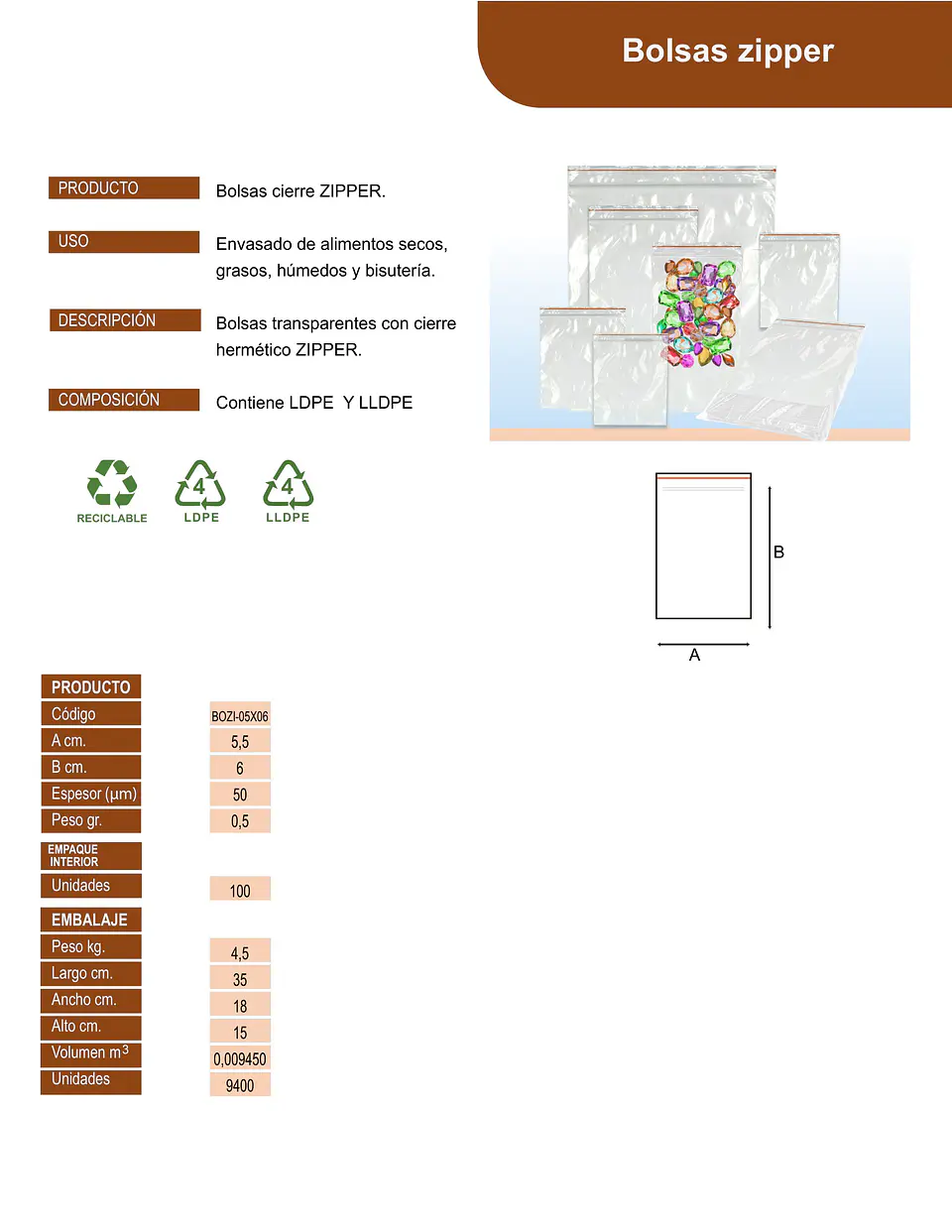 Bolsas zipper

PRODUCTO
Bolsas cierre ZIPPER.

USO
Envasado de alimentos secos, grasos, húmedos y bisutería.

DESCRIPCIÓN
Bolsas transparentes con cierre hermético ZIPPER.

COMPOSICIÓN
Contiene LDPE Y LLDPE

RECICLABLE
4
LDPE
4
LLDPE

B
A

PRODUCTO
Código
BOZI-05X06
A cm.
5,5
B cm.
6
Espesor (μm)
50
Peso gr.
0,5

EMPAQUE INTERIOR
Unidades
100

EMBALAJE
Peso kg.
4,5
Largo cm.
35
Ancho cm.
18
Alto cm.
15
Volumen $m^3$
0,009450
Unidades
9400